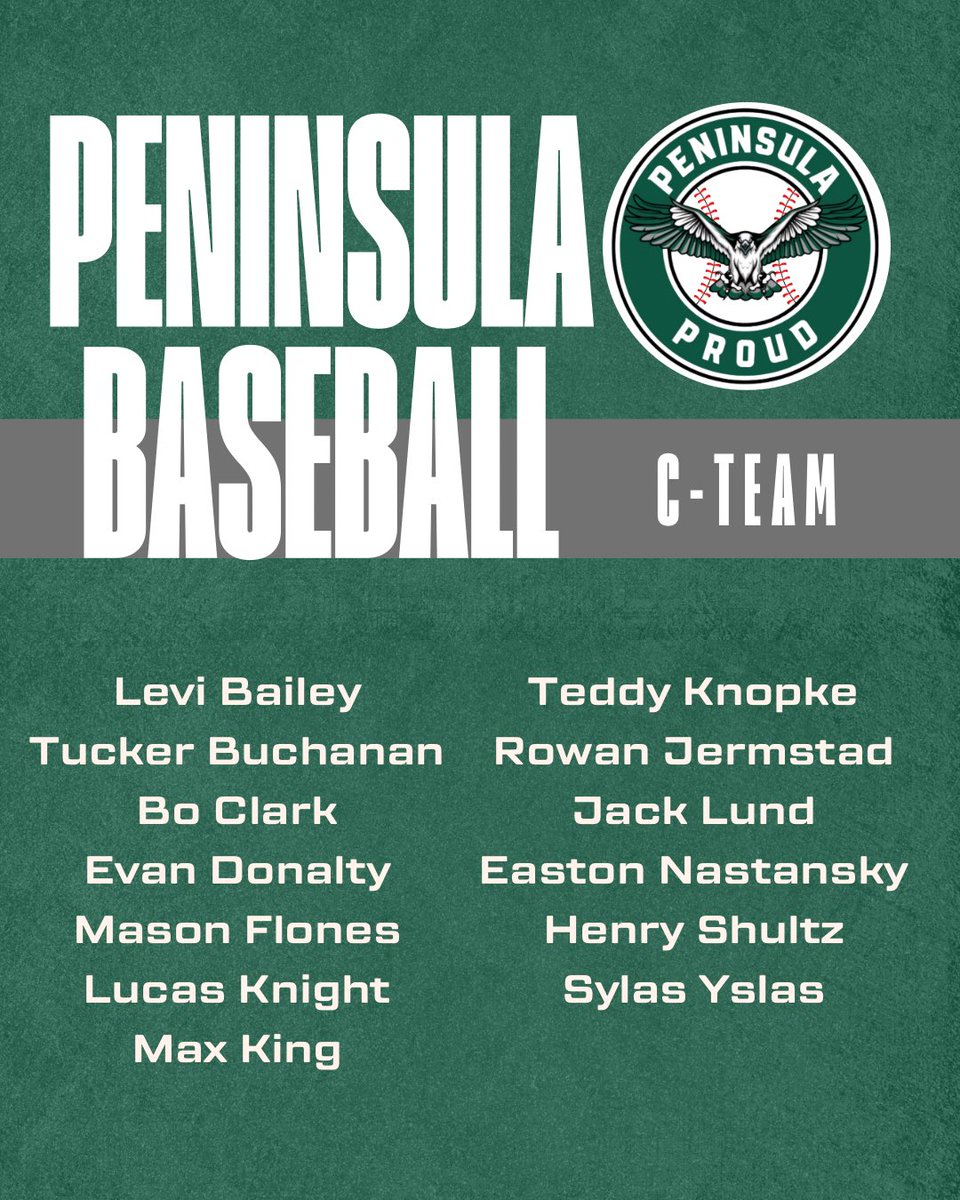 PENINSULA
BASEBALL

PENINSULA
PROUD

C-TEAM

Levi Bailey
Tucker Buchanan
Bo Clark
Evan Donalty
Mason Flones
Lucas Knight
Max King

Teddy Knopke
Rowan Jermstad
Jack Lund
Easton Nastansky
Henry Shultz
Sylas Yslas